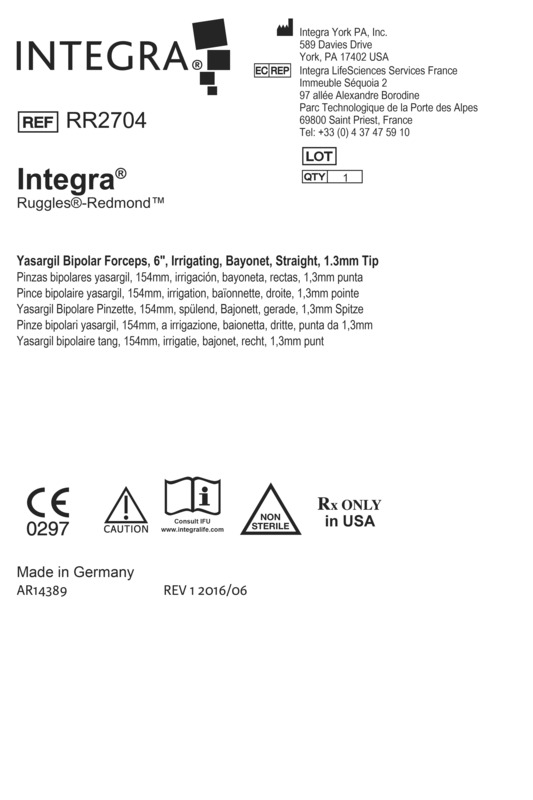 INTEGRA®

Integra York PA, Inc.
589 Davies Drive
York, PA 17402 USA

EC REP Integra LifeSciences Services France
Immeuble Séquoia 2
97 allée Alexandre Borodine
Parc Technologique de la Porte des Alpes
69800 Saint Priest, France
Tel: +33 (0) 4 37 47 59 10

REF RR2704

LOT

QTY 1

Integra®
Ruggles®-Redmond™

Yasargil Bipolar Forceps, 6", Irrigating, Bayonet, Straight, 1.3mm Tip
Pinzas bipolares yasargil, 154mm, irrigación, bayoneta, rectas, 1,3mm punta
Pince bipolaire yasargil, 154mm, irrigation, baïonnette, droite, 1,3mm pointe
Yasargil Bipolare Pinzette, 154mm, spülend, Bajonett, gerade, 1,3mm Spitze
Pinze bipolari yasargil, 154mm, a irrigazione, baionetta, dritte, punta da 1,3mm
Yasargil bipolaire tang, 154mm, irrigatie, bajonet, recht, 1,3mm punt

CE
0297

CAUTION

Consult IFU
www.integralife.com

NON STERILE

Rx ONLY
in USA

Made in Germany
AR14389

REV 1 2016/06